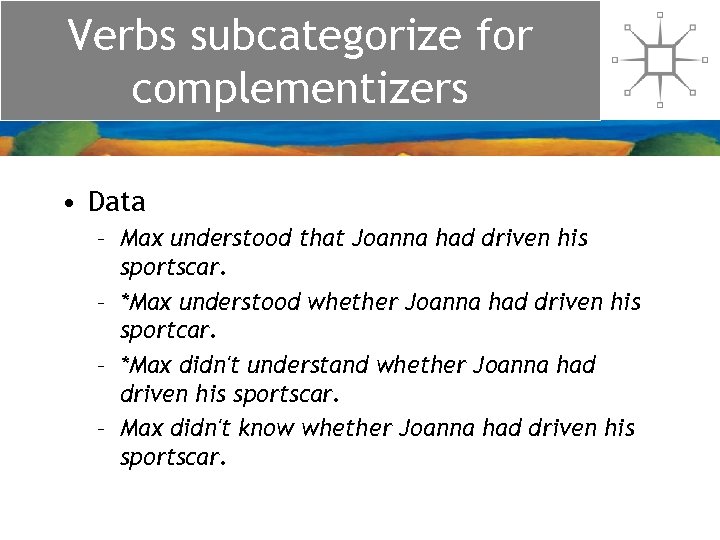 Verbs subcategorize for complementizers

• Data
- Max understood that Joanna had driven his sportscar.
- *Max understood whether Joanna had driven his sportcar.
- *Max didn't understand whether Joanna had driven his sportscar.
- Max didn't know whether Joanna had driven his sportscar.